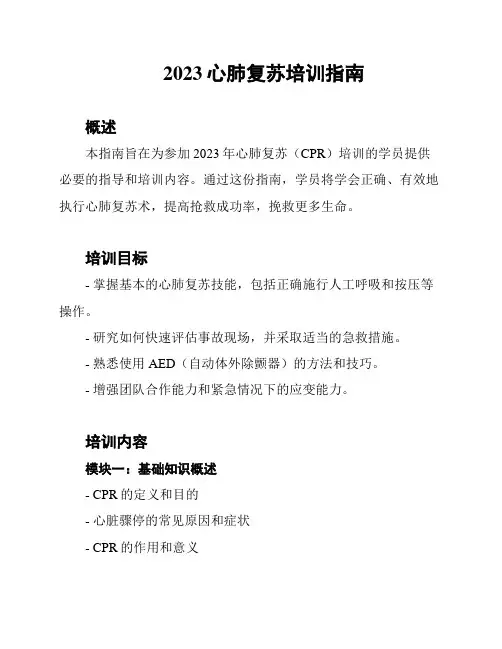 2023 心肺复苏培训指南

概述

本指南旨在为参加 2023 年心肺复苏（CPR）培训的学员提供必要的指导和培训内容。通过这份指南，学员将学会正确、有效地执行心肺复苏术，提高抢救成功率，挽救更多生命。

培训目标

- 掌握基本的心肺复苏技能，包括正确施行人工呼吸和按压等操作。

- 研究如何快速评估事故现场，并采取适当的急救措施。

- 熟悉使用 AED（自动体外除颤器）的方法和技巧。

- 增强团队合作能力和紧急情况下的应变能力。

培训内容

模块一：基础知识概述

- CPR 的定义和目的

- 心脏骤停的常见原因和症状

- CPR 的作用和意义